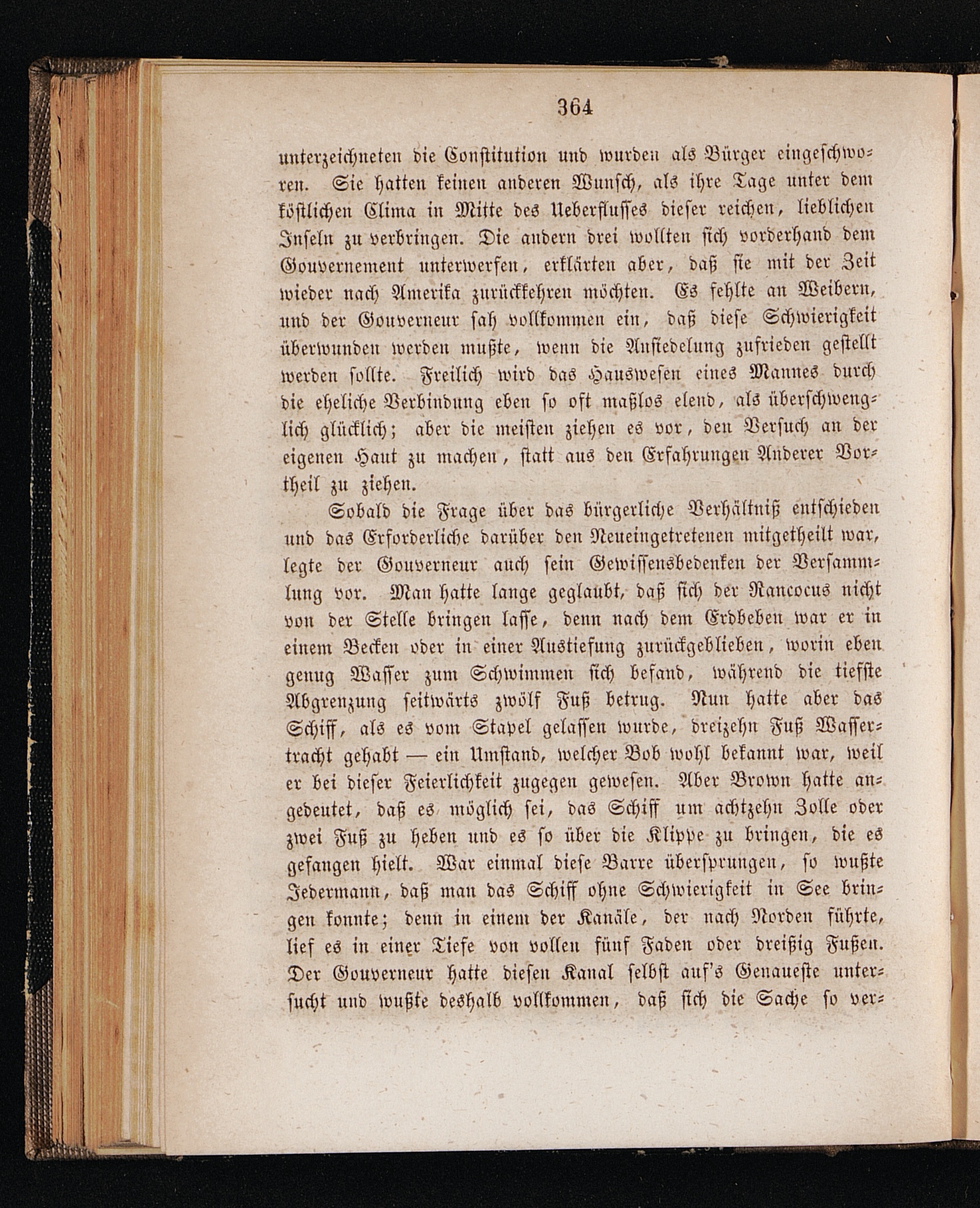 364

unterzeichneten die Constitution und wurden als Bürger eingeschworen. Sie hatten keinen anderen Wunsch, als ihre Tage unter dem köstlichen Clima in Mitte des Ueberflusses dieser reichen, lieblichen Inseln zu verbringen. Die andern drei wollten sich vorderhand dem Gouvernement unterwerfen, erklärten aber, daß sie mit der Zeit wieder nach Amerika zurückkehren möchten. Es fehlte an Weibern, und der Gouverneur sah vollkommen ein, daß diese Schwierigkeit überwunden werden mußte, wenn die Ansiedelung zufrieden gestellt werden sollte. Freilich wird das Hauswesen eines Mannes durch die eheliche Verbindung eben so oft maßlos elend, als überschwenglich glücklich; aber die meisten ziehen es vor, den Versuch an der eigenen Haut zu machen, statt aus den Erfahrungen Anderer Vortheil zu ziehen.

Sobald die Frage über das bürgerliche Verhältniß entschieden und das Erforderliche darüber den Neueingetretenen mitgetheilt war, legte der Gouverneur auch sein Gewissensbedenken der Versammlung vor. Man hatte lange geglaubt, daß sich der Rancocus nicht von der Stelle bringen lasse, denn nach dem Erdbeben war er in einem Becken oder in einer Austiefung zurückgeblieben, worin eben genug Wasser zum Schwimmen sich befand, während die tiefste Abgrenzung seitwärts zwölf Fuß betrug. Nun hatte aber das Schiff, als es vom Stapel gelassen wurde, dreizehn Fuß Wassertracht gehabt — ein Umstand, welcher Bob wohl bekannt war, weil er bei dieser Feierlichkeit zugegen gewesen. Aber Brown hatte angedeutet, daß es möglich sei, das Schiff um achtzehn Zolle oder zwei Fuß zu heben und es so über die Klippe zu bringen, die es gefangen hielt. War einmal diese Barre übersprungen, so wußte Jedermann, daß man das Schiff ohne Schwierigkeit in See bringen konnte; denn in einem der Kanäle, der nach Norden führte, lief es in einer Tiefe von vollen fünf Faden oder dreißig Fußen. Der Gouverneur hatte diesen Kanal selbst auf's Genaueste untersucht und wußte deshalb vollkommen, daß sich die Sache so ver-